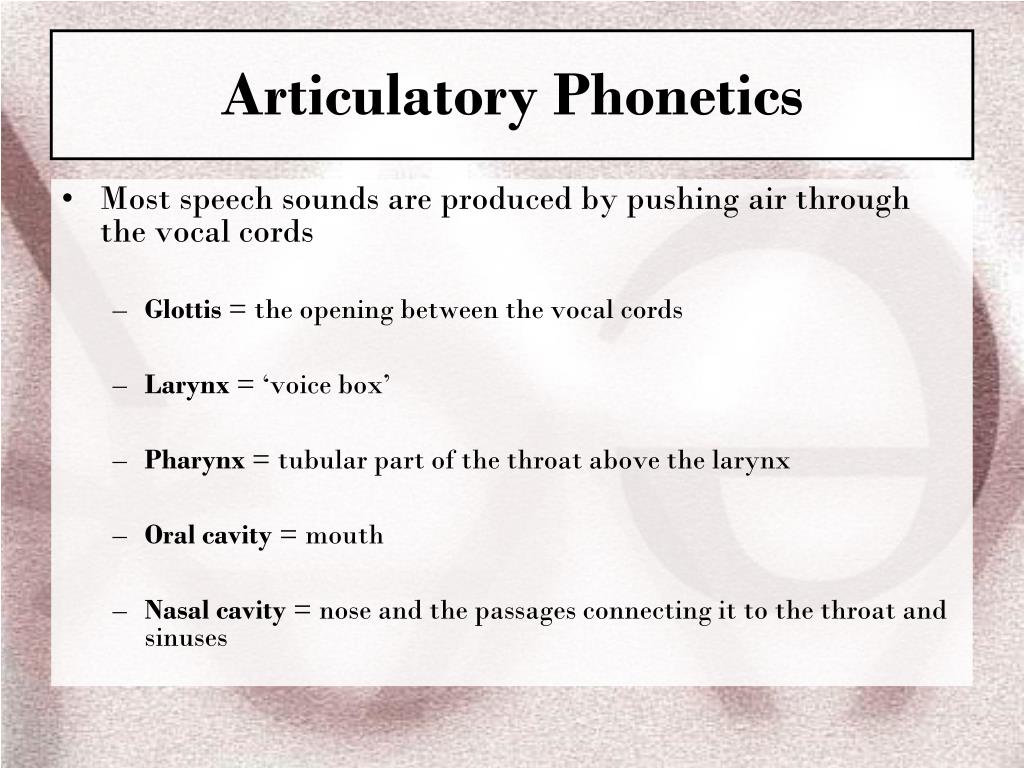 Articulatory Phonetics

• Most speech sounds are produced by pushing air through the vocal cords

– Glottis = the opening between the vocal cords

– Larynx = ‘voice box’

– Pharynx = tubular part of the throat above the larynx

– Oral cavity = mouth

– Nasal cavity = nose and the passages connecting it to the throat and sinuses